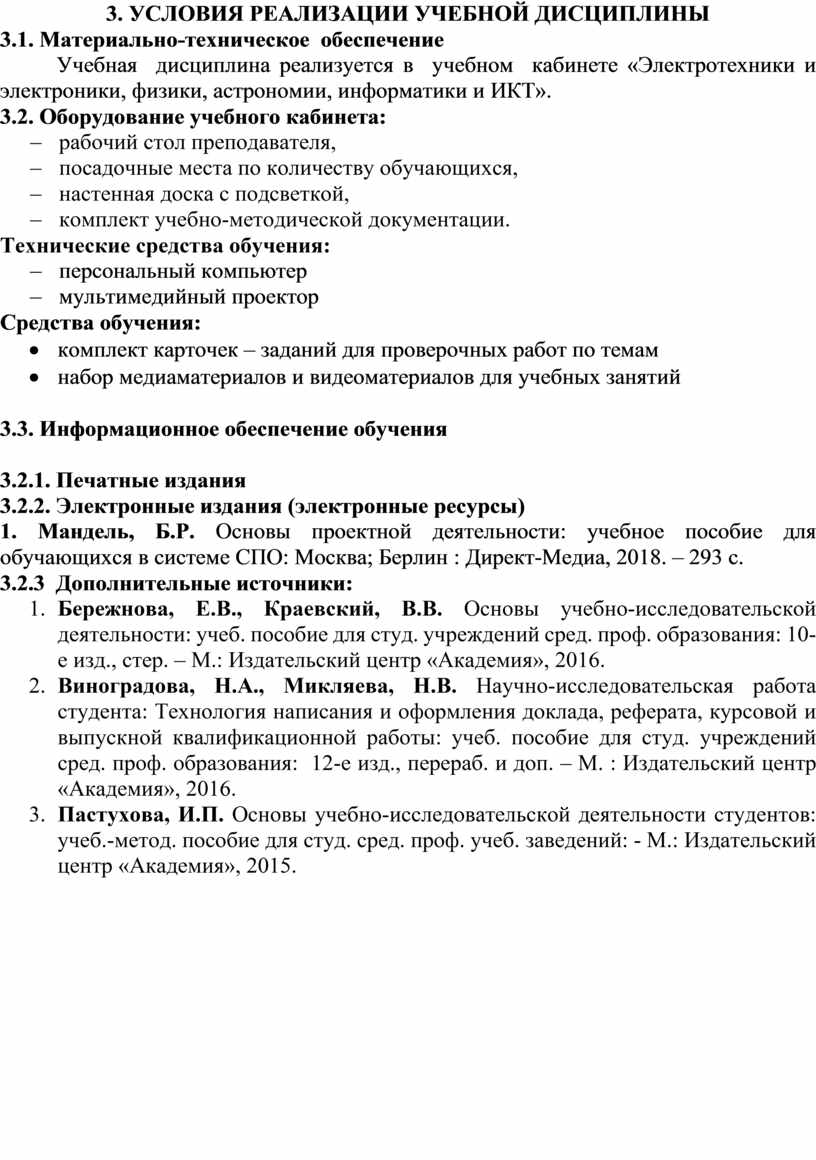 3. УСЛОВИЯ РЕАЛИЗАЦИИ УЧЕБНОЙ ДИСЦИПЛИНЫ
3.1. Материально-техническое обеспечение

Учебная дисциплина реализуется в учебном кабинете «Электротехники и электроники, физики, астрономии, информатики и ИКТ».

3.2. Оборудование учебного кабинета:
– рабочий стол преподавателя,
– посадочные места по количеству обучающихся,
– настенная доска с подсветкой,
– комплект учебно-методической документации.

Технические средства обучения:
– персональный компьютер
– мультимедийный проектор

Средства обучения:
• комплект карточек – заданий для проверочных работ по темам
• набор медиаматериалов и видеоматериалов для учебных занятий

3.3. Информационное обеспечение обучения

3.2.1. Печатные издания
3.2.2. Электронные издания (электронные ресурсы)
1. Мандель, Б.Р. Основы проектной деятельности: учебное пособие для обучающихся в системе СПО: Москва; Берлин : Директ-Медиа, 2018. – 293 с.
3.2.3 Дополнительные источники:
1. Бережнова, Е.В., Краевский, В.В. Основы учебно-исследовательской деятельности: учеб. пособие для студ. учреждений сред. проф. образования: 10-е изд., стер. – М.: Издательский центр «Академия», 2016.
2. Виноградова, Н.А., Микляева, Н.В. Научно-исследовательская работа студента: Технология написания и оформления доклада, реферата, курсовой и выпускной квалификационной работы: учеб. пособие для студ. учреждений сред. проф. образования: 12-е изд., перераб. и доп. – М. : Издательский центр «Академия», 2016.
3. Пастухова, И.П. Основы учебно-исследовательской деятельности студентов: учеб.-метод. пособие для студ. сред. проф. учеб. заведений: - М.: Издательский центр «Академия», 2015.